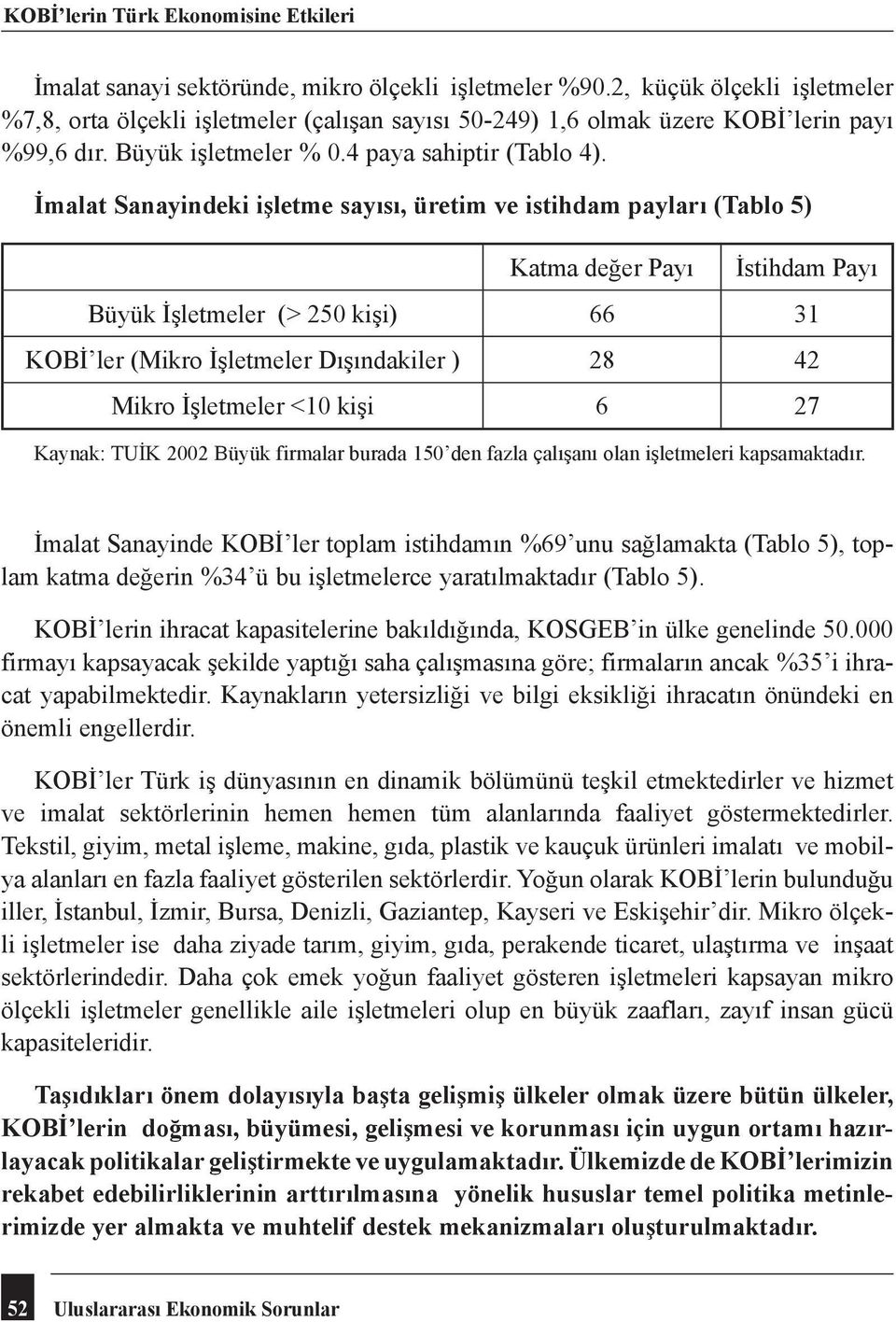 KOBİ'lerin Türk Ekonomisine Etkileri

İmalat sanayi sektöründe, mikro ölçekli işletmeler %90.2, küçük ölçekli işletmeler %7,8, orta ölçekli işletmeler (çalışan sayısı 50-249) 1,6 olmak üzere KOBİ'lerin payı %99,6 dır. Büyük işletmeler % 0.4 paya sahiptir (Tablo 4).

İmalat Sanayindeki işletme sayısı, üretim ve istihdam payları (Tablo 5)

| | Katma değer Payı | İstihdam Payı |
|---|---|---|
| Büyük İşletmeler (> 250 kişi) | 66 | 31 |
| KOBİ'ler (Mikro İşletmeler Dışındakiler ) | 28 | 42 |
| Mikro İşletmeler <10 kişi | 6 | 27 |

Kaynak: TUİK 2002 Büyük firmalar burada 150'den fazla çalışanı olan işletmeleri kapsamaktadır.

İmalat Sanayinde KOBİ'ler toplam istihdamın %69'unu sağlamakta (Tablo 5), toplam katma değerin %34'ü bu işletmelerce yaratılmaktadır (Tablo 5).

KOBİ'lerin ihracat kapasitelerine bakıldığında, KOSGEB'in ülke genelinde 50.000 firmayı kapsayacak şekilde yaptığı saha çalışmasına göre; firmaların ancak %35'i ihracat yapabilmektedir. Kaynakların yetersizliği ve bilgi eksikliği ihracatın önündeki en önemli engellerdir.

KOBİ'ler Türk iş dünyasının en dinamik bölümünü teşkil etmektedirler ve hizmet ve imalat sektörlerinin hemen hemen tüm alanlarında faaliyet göstermektedirler. Tekstil, giyim, metal işleme, makine, gıda, plastik ve kauçuk ürünleri imalatı ve mobilya alanları en fazla faaliyet gösterilen sektörlerdir. Yoğun olarak KOBİ'lerin bulunduğu iller, İstanbul, İzmir, Bursa, Denizli, Gaziantep, Kayseri ve Eskişehir'dir. Mikro ölçekli işletmeler ise daha ziyade tarım, giyim, gıda, perakende ticaret, ulaştırma ve inşaat sektörlerindedir. Daha çok emek yoğun faaliyet gösteren işletmeleri kapsayan mikro ölçekli işletmeler genellikle aile işletmeleri olup en büyük zaafları, zayıf insan gücü kapasiteleridir.

Taşıdıkları önem dolayısıyla başta gelişmiş ülkeler olmak üzere bütün ülkeler, KOBİ'lerin doğması, büyümesi, gelişmesi ve korunması için uygun ortamı hazırlayacak politikalar geliştirmekte ve uygulamaktadır. Ülkemizde de KOBİ'lerimizin rekabet edebilirliklerinin arttırılmasına yönelik hususlar temel politika metinlerimizde yer almakta ve muhtelif destek mekanizmaları oluşturulmaktadır.

52 Uluslararası Ekonomik Sorunlar